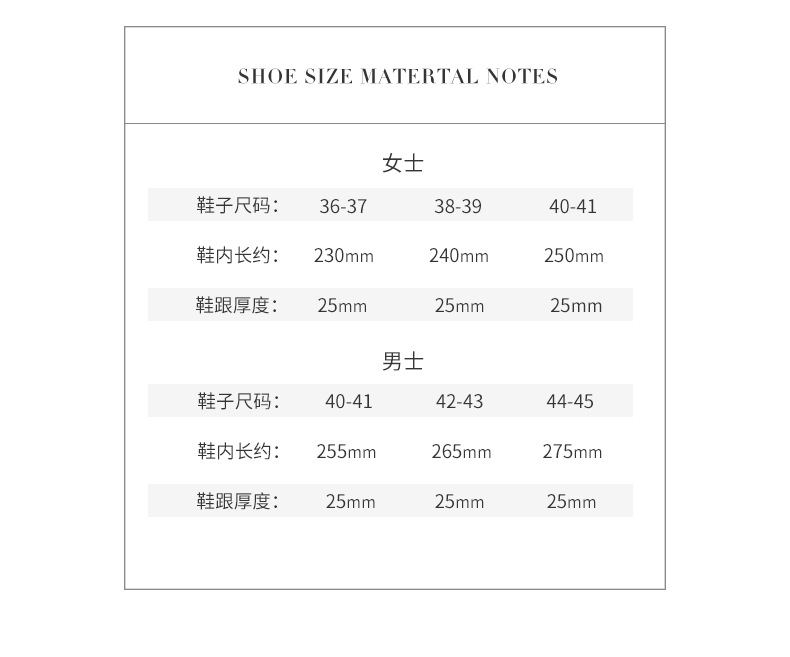 SHOE SIZE MATERTAL NOTES

女士

| 鞋子尺码： | 36-37 | 38-39 | 40-41 |
|---|---|---|---|
| 鞋内长约： | 230mm | 240mm | 250mm |
| 鞋跟厚度： | 25mm | 25mm | 25mm |

男士

| 鞋子尺码： | 40-41 | 42-43 | 44-45 |
|---|---|---|---|
| 鞋内长约： | 255mm | 265mm | 275mm |
| 鞋跟厚度： | 25mm | 25mm | 25mm |